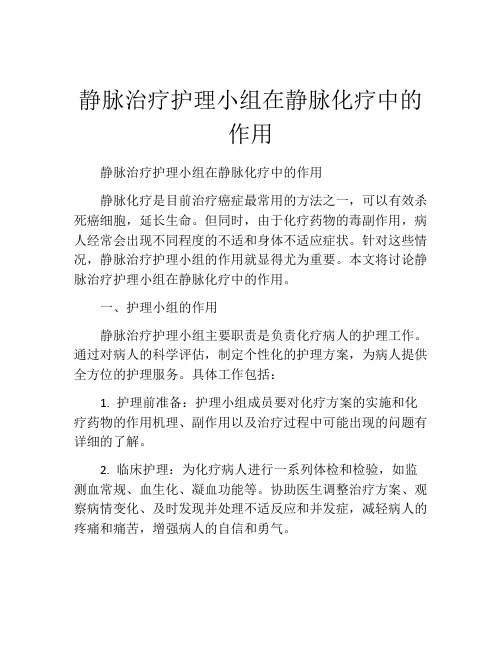 静脉治疗护理小组在静脉化疗中的作用

静脉治疗护理小组在静脉化疗中的作用

静脉化疗是目前治疗癌症最常用的方法之一，可以有效杀死癌细胞，延长生命。但同时，由于化疗药物的毒副作用，病人经常会出现不同程度的不适和身体不适应症状。针对这些情况，静脉治疗护理小组的作用就显得尤为重要。本文将讨论静脉治疗护理小组在静脉化疗中的作用。

一、护理小组的作用

静脉治疗护理小组主要职责是负责化疗病人的护理工作。通过对病人的科学评估，制定个性化的护理方案，为病人提供全方位的护理服务。具体工作包括：

1. 护理前准备：护理小组成员要对化疗方案的实施和化疗药物的作用机理、副作用以及治疗过程中可能出现的问题有详细的了解。

2. 临床护理：为化疗病人进行一系列体检和检验，如监测血常规、血生化、凝血功能等。协助医生调整治疗方案、观察病情变化、及时发现并处理不适反应和并发症，减轻病人的疼痛和痛苦，增强病人的自信和勇气。